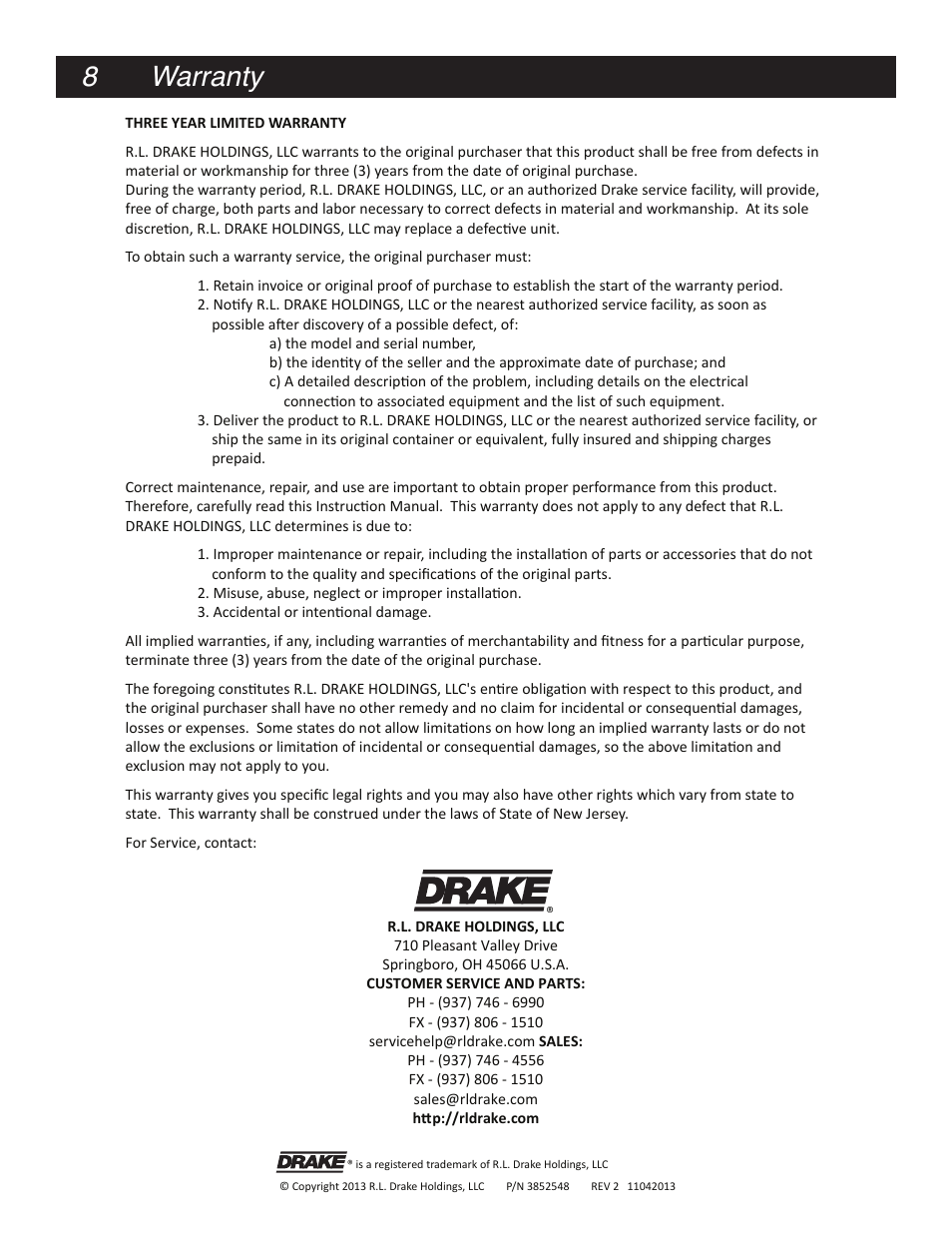 8 Warranty

THREE YEAR LIMITED WARRANTY

R.L. DRAKE HOLDINGS, LLC warrants to the original purchaser that this product shall be free from defects in material or workmanship for three (3) years from the date of original purchase.
During the warranty period, R.L. DRAKE HOLDINGS, LLC, or an authorized Drake service facility, will provide, free of charge, both parts and labor necessary to correct defects in material and workmanship. At its sole discretion, R.L. DRAKE HOLDINGS, LLC may replace a defective unit.

To obtain such a warranty service, the original purchaser must:

1. Retain invoice or original proof of purchase to establish the start of the warranty period.
2. Notify R.L. DRAKE HOLDINGS, LLC or the nearest authorized service facility, as soon as possible after discovery of a possible defect, of:
a) the model and serial number,
b) the identity of the seller and the approximate date of purchase; and
c) A detailed description of the problem, including details on the electrical connection to associated equipment and the list of such equipment.
3. Deliver the product to R.L. DRAKE HOLDINGS, LLC or the nearest authorized service facility, or ship the same in its original container or equivalent, fully insured and shipping charges prepaid.

Correct maintenance, repair, and use are important to obtain proper performance from this product. Therefore, carefully read this Instruction Manual. This warranty does not apply to any defect that R.L. DRAKE HOLDINGS, LLC determines is due to:

1. Improper maintenance or repair, including the installation of parts or accessories that do not conform to the quality and specifications of the original parts.
2. Misuse, abuse, neglect or improper installation.
3. Accidental or intentional damage.

All implied warranties, if any, including warranties of merchantability and fitness for a particular purpose, terminate three (3) years from the date of the original purchase.

The foregoing constitutes R.L. DRAKE HOLDINGS, LLC's entire obligation with respect to this product, and the original purchaser shall have no other remedy and no claim for incidental or consequential damages, losses or expenses. Some states do not allow limitations on how long an implied warranty lasts or do not allow the exclusions or limitation of incidental or consequential damages, so the above limitation and exclusion may not apply to you.

This warranty gives you specific legal rights and you may also have other rights which vary from state to state. This warranty shall be construed under the laws of State of New Jersey.

For Service, contact:

DRAKE®

R.L. DRAKE HOLDINGS, LLC
710 Pleasant Valley Drive
Springboro, OH 45066 U.S.A.
CUSTOMER SERVICE AND PARTS:
PH - (937) 746 - 6990
FX - (937) 806 - 1510
servicehelp@rldrake.com SALES:
PH - (937) 746 - 4556
FX - (937) 806 - 1510
sales@rldrake.com
http://rldrake.com

DRAKE® is a registered trademark of R.L. Drake Holdings, LLC

© Copyright 2013 R.L. Drake Holdings, LLC P/N 3852548 REV 2 11042013